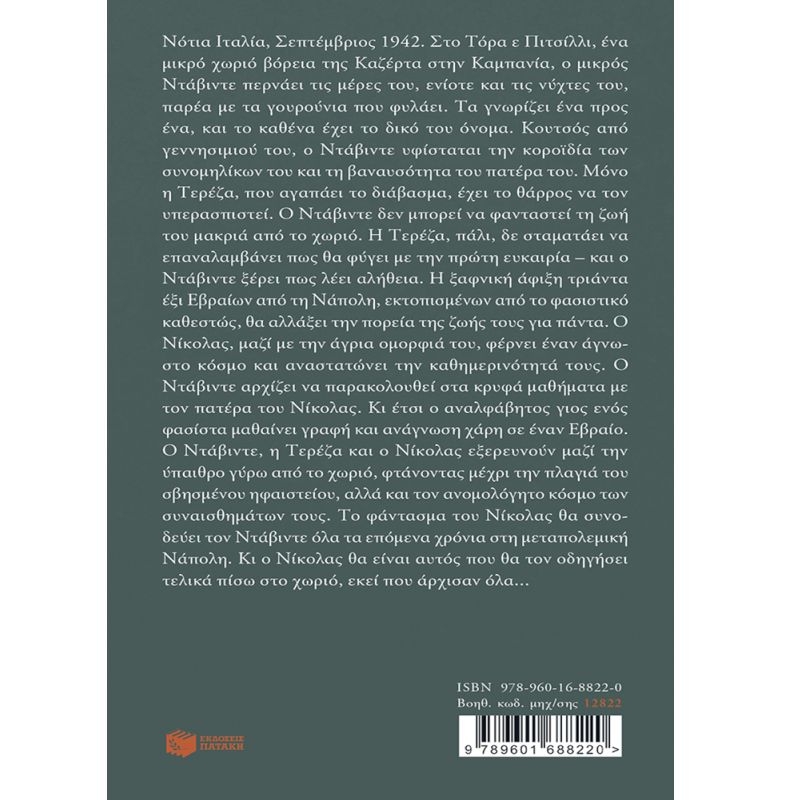 Νότια Ιταλία, Σεπτέμβριος 1942. Στο Τόρα ε Πιτσίλλι, ένα μικρό χωριό βόρεια της Καζέρτα στην Καμπανία, ο μικρός Ντάβιντε περνάει τις μέρες του, ενίοτε και τις νύχτες του, παρέα με τα γουρούνια που φυλάει. Τα γνωρίζει ένα προς ένα, και το καθένα έχει το δικό του όνομα. Κουτσός από γεννησιμιού του, ο Ντάβιντε υφίσταται την κοροϊδία των συνομηλίκων του και τη βαναυσότητα του πατέρα του. Μόνο η Τερέζα, που αγαπάει το διάβασμα, έχει το θάρρος να τον υπερασπιστεί. Ο Ντάβιντε δεν μπορεί να φανταστεί τη ζωή του μακριά από το χωριό. Η Τερέζα, πάλι, δε σταματάει να επαναλαμβάνει πως θα φύγει με την πρώτη ευκαιρία – και ο Ντάβιντε ξέρει πως λέει αλήθεια. Η ξαφνική άφιξη τριάντα έξι Εβραίων από τη Νάπολη, εκτοπισμένων από το φασιστικό καθεστώς, θα αλλάξει την πορεία της ζωής τους για πάντα. Ο Νίκολας, μαζί με την άγρια ομορφιά του, φέρνει έναν άγνωστο κόσμο και αναστατώνει την καθημερινότητά τους. Ο Ντάβιντε αρχίζει να παρακολουθεί στα κρυφά μαθήματα με τον πατέρα του Νίκολας. Κι έτσι ο αναλφάβητος γιος ενός φασίστα μαθαίνει γραφή και ανάγνωση χάρη σε έναν Εβραίο. Ο Ντάβιντε, η Τερέζα και ο Νίκολας εξερευνούν μαζί την ύπαιθρο γύρω από το χωριό, φτάνοντας μέχρι την πλαγιά του σβησμένου ηφαιστείου, αλλά και τον ανομολόγητο κόσμο των συναισθημάτων τους. Το φάντασμα του Νίκολας θα συνοδεύει τον Ντάβιντε όλα τα επόμενα χρόνια στη μεταπολεμική Νάπολη. Κι ο Νίκολας θα είναι αυτός που θα τον οδηγήσει τελικά πίσω στο χωριό, εκεί που άρχισαν όλα...

ISBN 978-960-16-8822-0
Βοηθ. κωδ. μηχ/σης 12822

ΕΚΔΟΣΕΙΣ ΠΑΤΑΚΗ

9 789601 688220 >